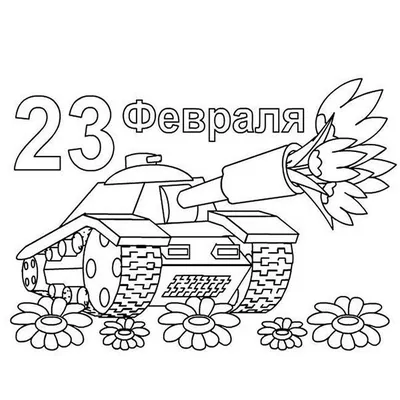 23 Февраля